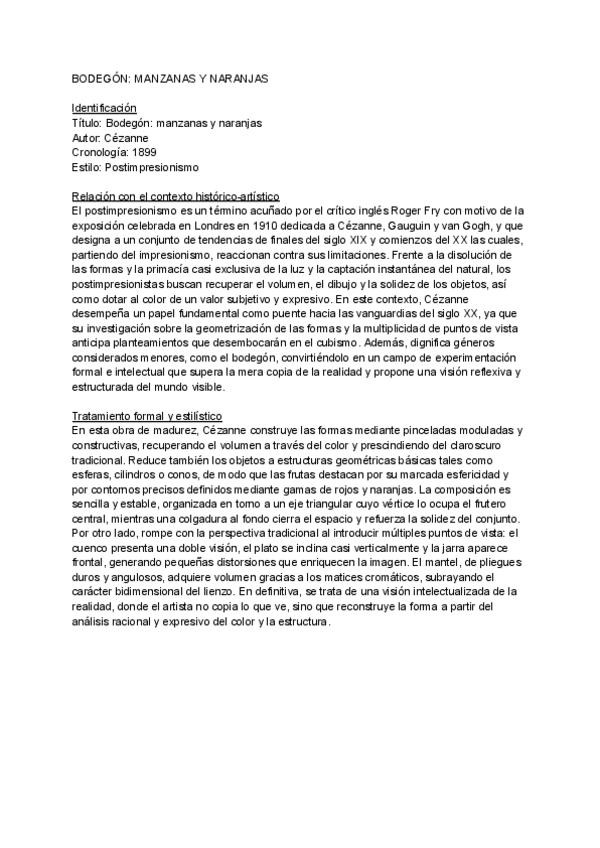 BODEGÓN: MANZANAS Y NARANJAS

Identificación
Título: Bodegón: manzanas y naranjas
Autor: Cézanne
Cronología: 1899
Estilo: Postimpresionismo

Relación con el contexto histórico-artístico
El postimpresionismo es un término acuñado por el crítico inglés Roger Fry con motivo de la exposición celebrada en Londres en 1910 dedicada a Cézanne, Gauguin y van Gogh, y que designa a un conjunto de tendencias de finales del siglo XIX y comienzos del XX las cuales, partiendo del impresionismo, reaccionan contra sus limitaciones. Frente a la disolución de las formas y la primacía casi exclusiva de la luz y la captación instantánea del natural, los postimpresionistas buscan recuperar el volumen, el dibujo y la solidez de los objetos, así como dotar al color de un valor subjetivo y expresivo. En este contexto, Cézanne desempeña un papel fundamental como puente hacia las vanguardias del siglo XX, ya que su investigación sobre la geometrización de las formas y la multiplicidad de puntos de vista anticipa planteamientos que desembocarán en el cubismo. Además, dignifica géneros considerados menores, como el bodegón, convirtiéndolo en un campo de experimentación formal e intelectual que supera la mera copia de la realidad y propone una visión reflexiva y estructurada del mundo visible.

Tratamiento formal y estilístico
En esta obra de madurez, Cézanne construye las formas mediante pinceladas moduladas y constructivas, recuperando el volumen a través del color y prescindiendo del claroscuro tradicional. Reduce también los objetos a estructuras geométricas básicas tales como esferas, cilindros o conos, de modo que las frutas destacan por su marcada esfericidad y por contornos precisos definidos mediante gamas de rojos y naranjas. La composición es sencilla y estable, organizada en torno a un eje triangular cuyo vértice lo ocupa el frutero central, mientras una colgadura al fondo cierra el espacio y refuerza la solidez del conjunto. Por otro lado, rompe con la perspectiva tradicional al introducir múltiples puntos de vista: el cuenco presenta una doble visión, el plato se inclina casi verticalmente y la jarra aparece frontal, generando pequeñas distorsiones que enriquecen la imagen. El mantel, de pliegues duros y angulosos, adquiere volumen gracias a los matices cromáticos, subrayando el carácter bidimensional del lienzo. En definitiva, se trata de una visión intelectualizada de la realidad, donde el artista no copia lo que ve, sino que reconstruye la forma a partir del análisis racional y expresivo del color y la estructura.